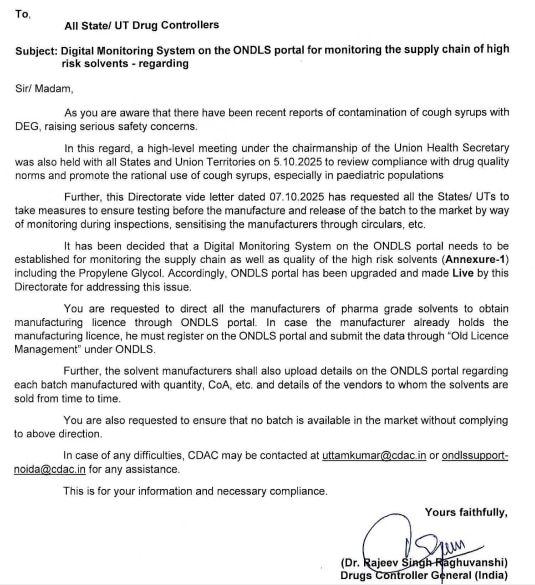 To,

All State/ UT Drug Controllers

Subject: Digital Monitoring System on the ONDLS portal for monitoring the supply chain of high risk solvents - regarding

Sir/ Madam,

As you are aware that there have been recent reports of contamination of cough syrups with DEG, raising serious safety concerns.

In this regard, a high-level meeting under the chairmanship of the Union Health Secretary was also held with all States and Union Territories on 5.10.2025 to review compliance with drug quality norms and promote the rational use of cough syrups, especially in paediatric populations

Further, this Directorate vide letter dated 07.10.2025 has requested all the States/ UTs to take measures to ensure testing before the manufacture and release of the batch to the market by way of monitoring during inspections, sensitising the manufacturers through circulars, etc.

It has been decided that a Digital Monitoring System on the ONDLS portal needs to be established for monitoring the supply chain as well as quality of the high risk solvents (Annexure-1) including the Propylene Glycol. Accordingly, ONDLS portal has been upgraded and made Live by this Directorate for addressing this issue.

You are requested to direct all the manufacturers of pharma grade solvents to obtain manufacturing licence through ONDLS portal. In case the manufacturer already holds the manufacturing licence, he must register on the ONDLS portal and submit the data through "Old Licence Management" under ONDLS.

Further, the solvent manufacturers shall also upload details on the ONDLS portal regarding each batch manufactured with quantity, CoA, etc. and details of the vendors to whom the solvents are sold from time to time.

You are also requested to ensure that no batch is available in the market without complying to above direction.

In case of any difficulties, CDAC may be contacted at uttamkumar@cdac.in or ondlssupport-noida@cdac.in for any assistance.

This is for your information and necessary compliance.

Yours faithfully,

(Dr. Rajeev Singh Raghuvanshi)
Drugs Controller General (India)